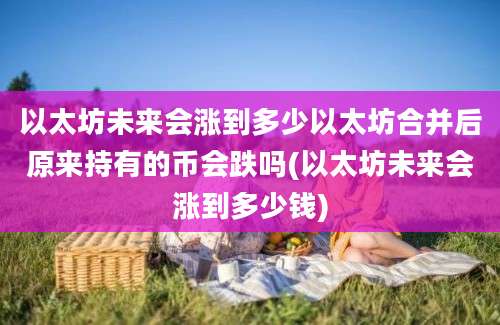 以太坊未来会涨到多少以太坊合并后原来持有的币会跌吗(以太坊未来会涨到多少钱)